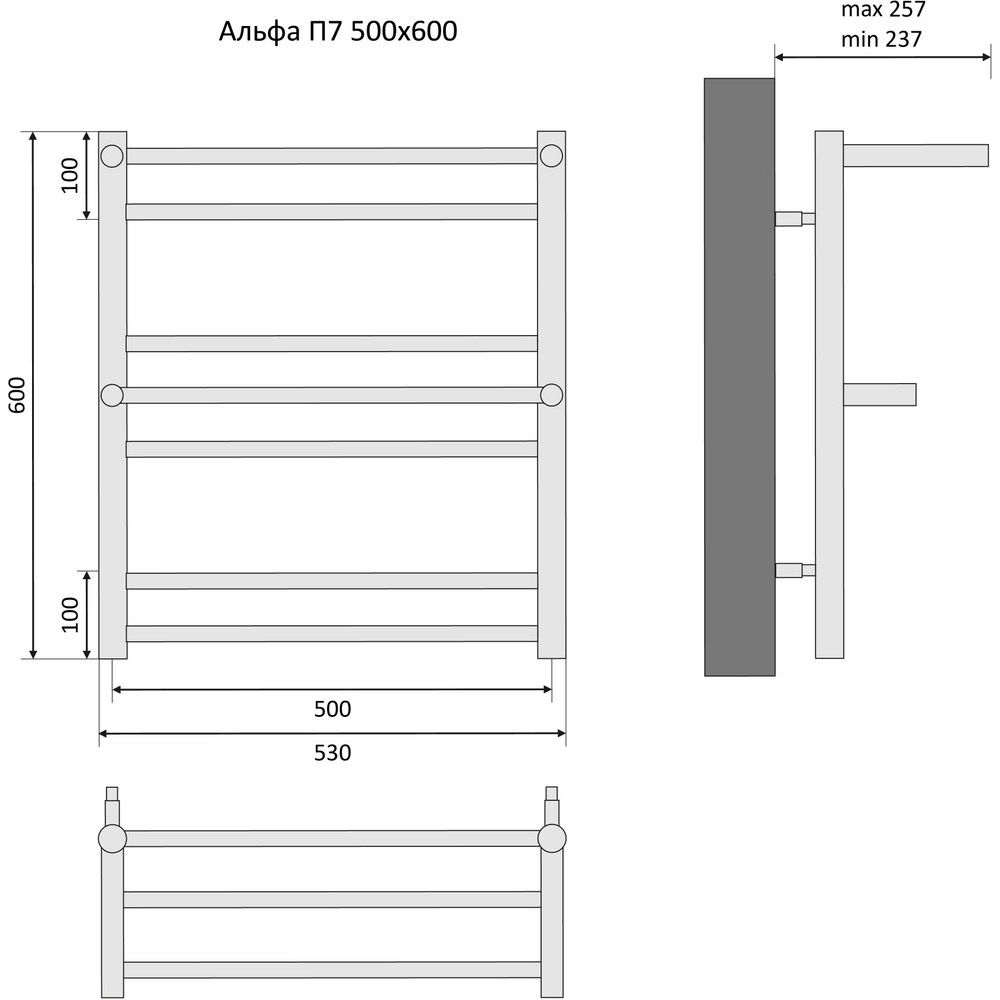 Альфа П7 500x600

max 257
min 237

100

600

100

500

530